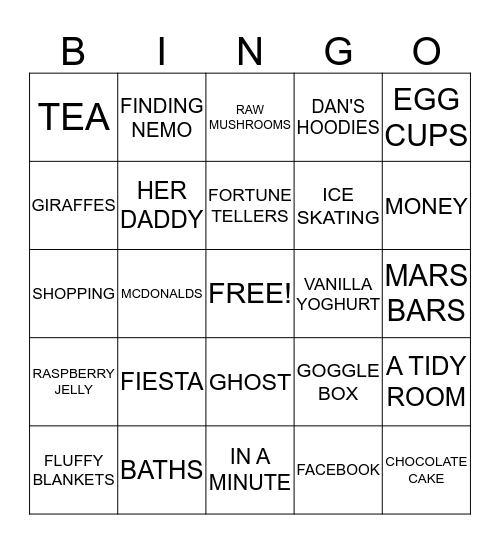 | B | I | N | G | O |
|---|---|---|---|---|
| TEA | FINDING NEMO | RAW MUSHROOMS | DAN'S HOODIES | EGG CUPS |
| GIRAFFES | HER DADDY | FORTUNE TELLERS | ICE SKATING | MONEY |
| SHOPPING | MCDONALDS | FREE! | VANILLA YOGHURT | MARS BARS |
| RASPBERRY JELLY | FIESTA | GHOST | GOGGLE BOX | A TIDY ROOM |
| FLUFFY BLANKETS | BATHS | IN A MINUTE | FACEBOOK | CHOCOLATE CAKE |